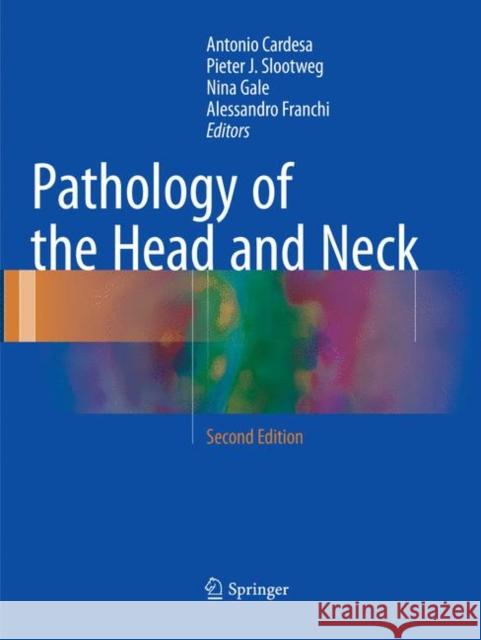 Antonio Cardesa
Pieter J. Slootweg
Nina Gale
Alessandro Franchi
Editors

Pathology of the Head and Neck

Second Edition

Springer